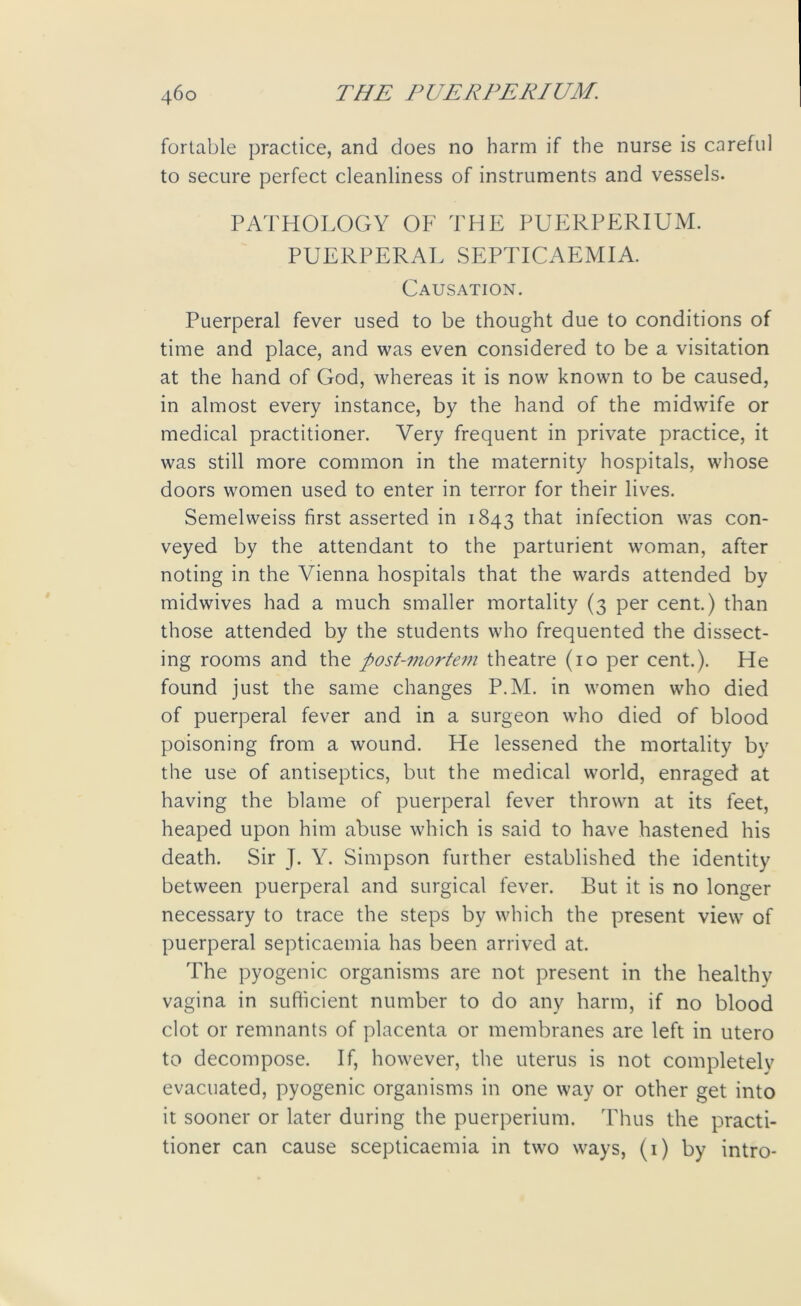 460 THE PUERPERIUM.

fortable practice, and does no harm if the nurse is careful to secure perfect cleanliness of instruments and vessels.

PATHOLOGY OF THE PUERPERIUM.
PUERPERAL SEPTICAEMIA.
Causation.

Puerperal fever used to be thought due to conditions of time and place, and was even considered to be a visitation at the hand of God, whereas it is now known to be caused, in almost every instance, by the hand of the midwife or medical practitioner. Very frequent in private practice, it was still more common in the maternity hospitals, whose doors women used to enter in terror for their lives.

Semelweiss first asserted in 1843 that infection was conveyed by the attendant to the parturient woman, after noting in the Vienna hospitals that the wards attended by midwives had a much smaller mortality (3 per cent.) than those attended by the students who frequented the dissecting rooms and the post-mortem theatre (10 per cent.). He found just the same changes P.M. in women who died of puerperal fever and in a surgeon who died of blood poisoning from a wound. He lessened the mortality by the use of antiseptics, but the medical world, enraged at having the blame of puerperal fever thrown at its feet, heaped upon him abuse which is said to have hastened his death. Sir J. Y. Simpson further established the identity between puerperal and surgical fever. But it is no longer necessary to trace the steps by which the present view of puerperal septicaemia has been arrived at.

The pyogenic organisms are not present in the healthy vagina in sufficient number to do any harm, if no blood clot or remnants of placenta or membranes are left in utero to decompose. If, however, the uterus is not completely evacuated, pyogenic organisms in one way or other get into it sooner or later during the puerperium. Thus the practitioner can cause scepticaemia in two ways, (1) by intro-